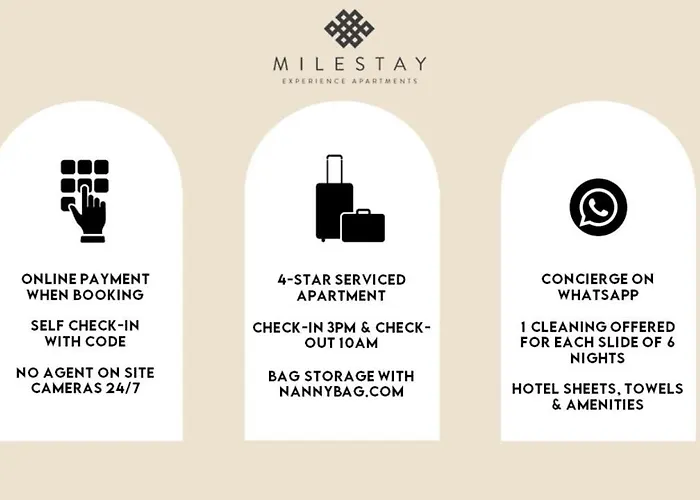 MILESTAY
EXPERIENCE APARTMENTS

ONLINE PAYMENT WHEN BOOKING

SELF CHECK-IN WITH CODE

NO AGENT ON SITE CAMERAS 24/7

4-STAR SERVICED APARTMENT

CHECK-IN 3PM & CHECK-OUT 10AM

BAG STORAGE WITH NANNYBAG.COM

CONCIERGE ON WHATSAPP

1 CLEANING OFFERED FOR EACH SLIDE OF 6 NIGHTS

HOTEL SHEETS, TOWELS & AMENITIES